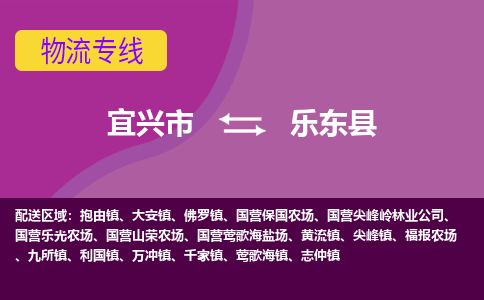 物流专线

宜兴市 乐东县

配送区域：抱由镇、大安镇、佛罗镇、国营保国农场、国营尖峰岭林业公司、国营乐光农场、国营山荣农场、国营莺歌海盐场、黄流镇、尖峰镇、福报农场、九所镇、利国镇、万冲镇、千家镇、莺歌海镇、志仲镇